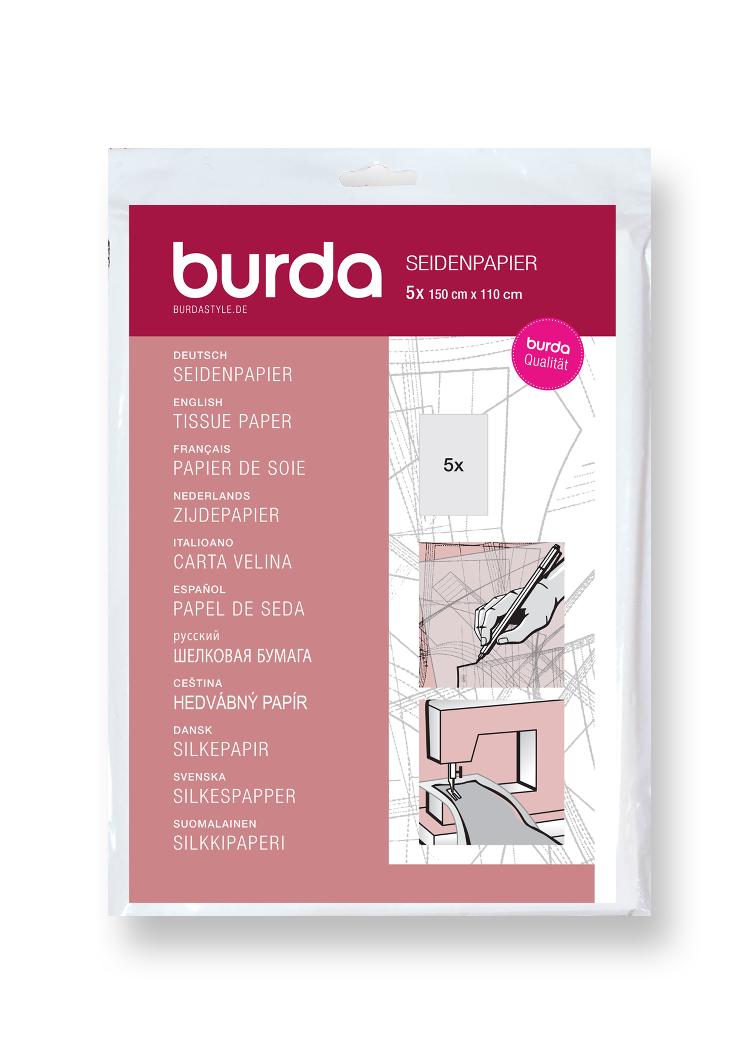 burda
BURDASTYLE.DE

SEIDENPAPIER
5x 150 cm x 110 cm

burda
Qualität

DEUTSCH
SEIDENPAPIER
ENGLISH
TISSUE PAPER
FRANÇAIS
PAPIER DE SOIE
NEDERLANDS
ZIJDEPAPIER
ITALIOANO
CARTA VELINA
ESPAÑOL
PAPEL DE SEDA
русский
ШЕЛКОВАЯ БУМАГА
CEŠTINA
HEDVÁBNÝ PAPÍR
DANSK
SILKEPAPIR
SVENSKA
SILKESPAPPER
SUOMALAINEN
SILKKIPAPERI

5x